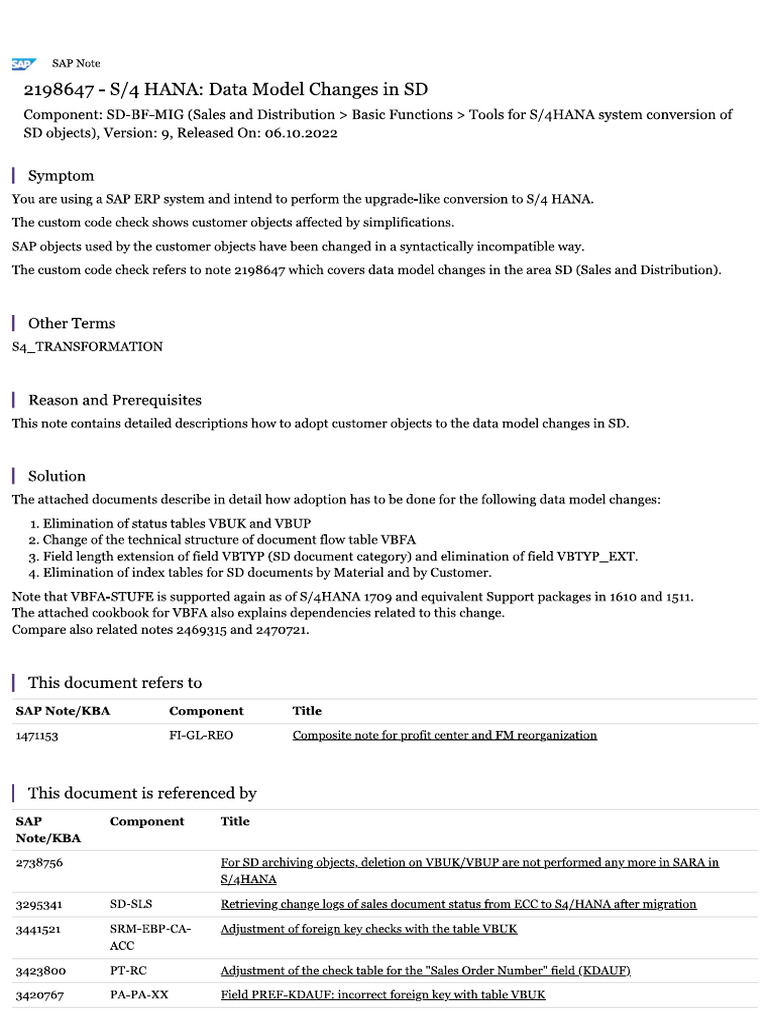 SAP SAP Note

2198647 - S/4 HANA: Data Model Changes in SD

Component: SD-BF-MIG (Sales and Distribution > Basic Functions > Tools for S/4HANA system conversion of SD objects), Version: 9, Released On: 06.10.2022

Symptom

You are using a SAP ERP system and intend to perform the upgrade-like conversion to S/4 HANA.

The custom code check shows customer objects affected by simplifications.

SAP objects used by the customer objects have been changed in a syntactically incompatible way.

The custom code check refers to note 2198647 which covers data model changes in the area SD (Sales and Distribution).

Other Terms

S4_TRANSFORMATION

Reason and Prerequisites

This note contains detailed descriptions how to adopt customer objects to the data model changes in SD.

Solution

The attached documents describe in detail how adoption has to be done for the following data model changes:

1. Elimination of status tables VBUK and VBUP
2. Change of the technical structure of document flow table VBFA
3. Field length extension of field VBTYP (SD document category) and elimination of field VBTYP_EXT.
4. Elimination of index tables for SD documents by Material and by Customer.

Note that VBFA-STUFE is supported again as of S/4HANA 1709 and equivalent Support packages in 1610 and 1511.
The attached cookbook for VBFA also explains dependencies related to this change.
Compare also related notes 2469315 and 2470721.

This document refers to

| SAP Note/KBA | Component | Title |
|---|---|---|
| 1471153 | FI-GL-REO | Composite note for profit center and FM reorganization |

This document is referenced by

| SAP Note/KBA | Component | Title |
|---|---|---|
| 2738756 | | For SD archiving objects, deletion on VBUK/VBUP are not performed any more in SARA in S/4HANA |
| 3295341 | SD-SLS | Retrieving change logs of sales document status from ECC to S4/HANA after migration |
| 3441521 | SRM-EBP-CA-ACC | Adjustment of foreign key checks with the table VBUK |
| 3423800 | PT-RC | Adjustment of the check table for the "Sales Order Number" field (KDAUF) |
| 3420767 | PA-PA-XX | Field PREF-KDAUF: incorrect foreign key with table VBUK |